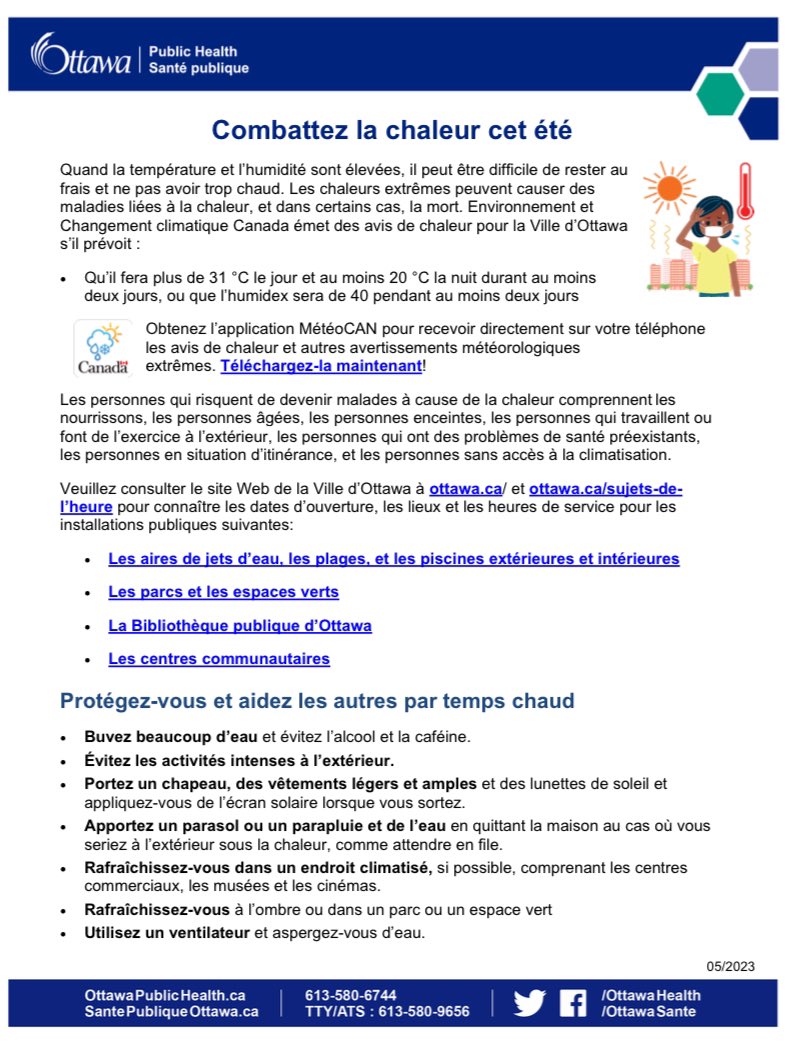 Ottawa
Public Health
Santé publique

Combattez la chaleur cet été

Quand la température et l'humidité sont élevées, il peut être difficile de rester au frais et ne pas avoir trop chaud. Les chaleurs extrêmes peuvent causer des maladies liées à la chaleur, et dans certains cas, la mort. Environnement et Changement climatique Canada émet des avis de chaleur pour la Ville d'Ottawa s'il prévoit :

• Qu'il fera plus de 31 °C le jour et au moins 20 °C la nuit durant au moins deux jours, ou que l'humidex sera de 40 pendant au moins deux jours

Canada

Obtenez l'application MétéoCAN pour recevoir directement sur votre téléphone les avis de chaleur et autres avertissements météorologiques extrêmes. Téléchargez-la maintenant!

Les personnes qui risquent de devenir malades à cause de la chaleur comprennent les nourrissons, les personnes âgées, les personnes enceintes, les personnes qui travaillent ou font de l'exercice à l'extérieur, les personnes qui ont des problèmes de santé préexistants, les personnes en situation d'itinérance, et les personnes sans accès à la climatisation.

Veuillez consulter le site Web de la Ville d'Ottawa à ottawa.ca/ et ottawa.ca/sujets-de-l'heure pour connaître les dates d'ouverture, les lieux et les heures de service pour les installations publiques suivantes:

• Les aires de jets d'eau, les plages, et les piscines extérieures et intérieures
• Les parcs et les espaces verts
• La Bibliothèque publique d'Ottawa
• Les centres communautaires

Protégez-vous et aidez les autres par temps chaud

• Buvez beaucoup d'eau et évitez l'alcool et la caféine.
• Évitez les activités intenses à l'extérieur.
• Portez un chapeau, des vêtements légers et amples et des lunettes de soleil et appliquez-vous de l'écran solaire lorsque vous sortez.
• Apportez un parasol ou un parapluie et de l'eau en quittant la maison au cas où vous seriez à l'extérieur sous la chaleur, comme attendre en file.
• Rafraîchissez-vous dans un endroit climatisé, si possible, comprenant les centres commerciaux, les musées et les cinémas.
• Rafraîchissez-vous à l'ombre ou dans un parc ou un espace vert
• Utilisez un ventilateur et aspergez-vous d'eau.

05/2023

OttawaPublicHealth.ca
SantePubliqueOttawa.ca

613-580-6744
TTY/ATS : 613-580-9656

/OttawaHealth
/OttawaSante